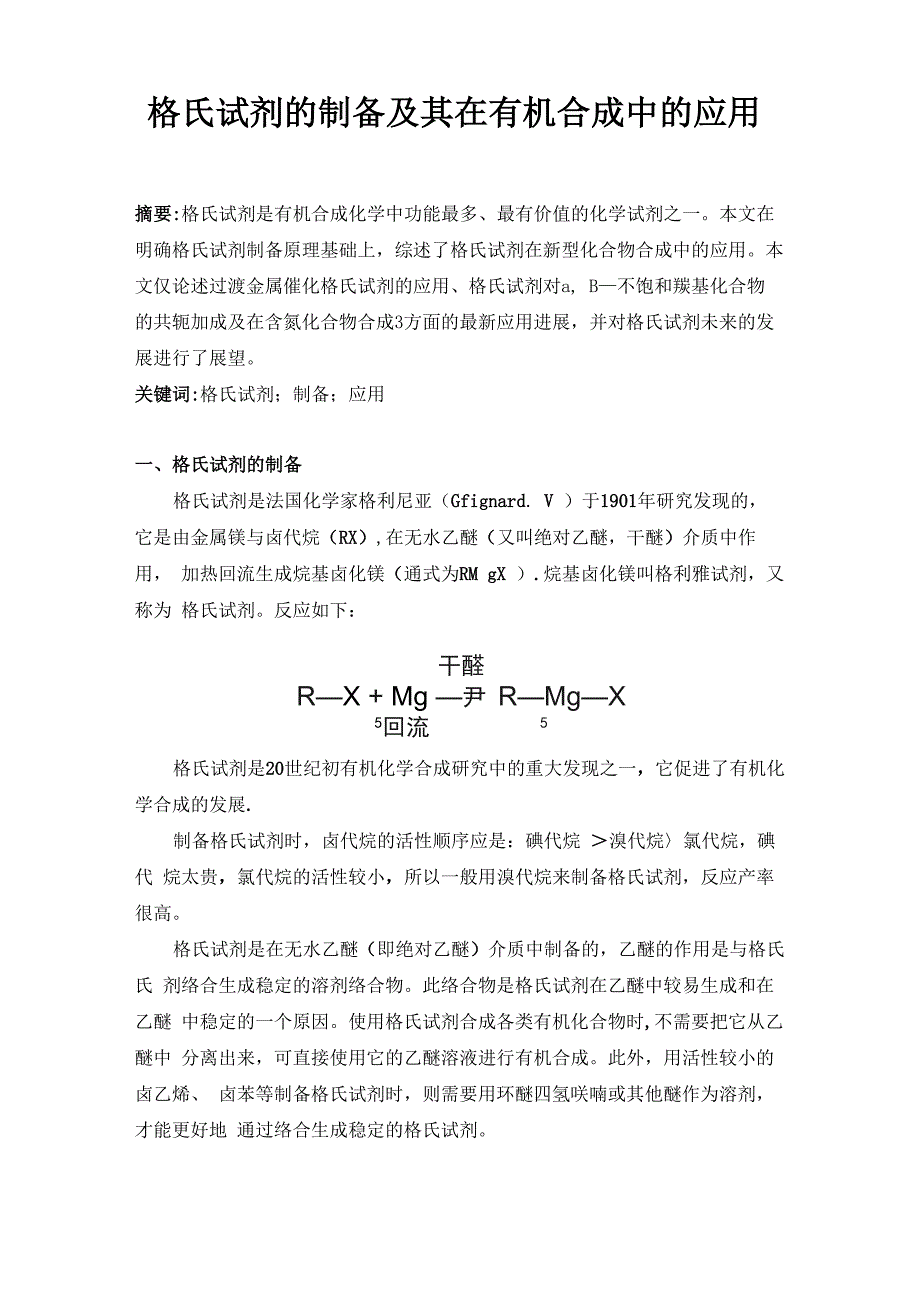 格氏试剂的制备及其在有机合成中的应用

摘要:格氏试剂是有机合成化学中功能最多、最有价值的化学试剂之一。本文在明确格氏试剂制备原理基础上，综述了格氏试剂在新型化合物合成中的应用。本文仅论述过渡金属催化格氏试剂的应用、格氏试剂对a, B—不饱和羰基化合物的共轭加成及在含氮化合物合成3方面的最新应用进展，并对格氏试剂未来的发展进行了展望。

关键词:格氏试剂；制备；应用

一、格氏试剂的制备

格氏试剂是法国化学家格利尼亚（Gfignard. V ）于1901年研究发现的，它是由金属镁与卤代烷（RX）,在无水乙醚（又叫绝对乙醚，干醚）介质中作用， 加热回流生成烷基卤化镁（通式为RM gX ）.烷基卤化镁叫格利雅试剂，又称为 格氏试剂。反应如下：

干醚
R—X + Mg —尹 R—Mg—X
5回流 5

格氏试剂是20世纪初有机化学合成研究中的重大发现之一，它促进了有机化学合成的发展.

制备格氏试剂时，卤代烷的活性顺序应是：碘代烷 >溴代烷〉氯代烷，碘代 烷太贵，氯代烷的活性较小，所以一般用溴代烷来制备格氏试剂，反应产率很高。

格氏试剂是在无水乙醚（即绝对乙醚）介质中制备的，乙醚的作用是与格氏氏 剂络合生成稳定的溶剂络合物。此络合物是格氏试剂在乙醚中较易生成和在乙醚 中稳定的一个原因。使用格氏试剂合成各类有机化合物时,不需要把它从乙醚中 分离出来，可直接使用它的乙醚溶液进行有机合成。此外，用活性较小的卤乙烯、 卤苯等制备格氏试剂时，则需要用环醚四氢呋喃或其他醚作为溶剂，才能更好地 通过络合生成稳定的格氏试剂。